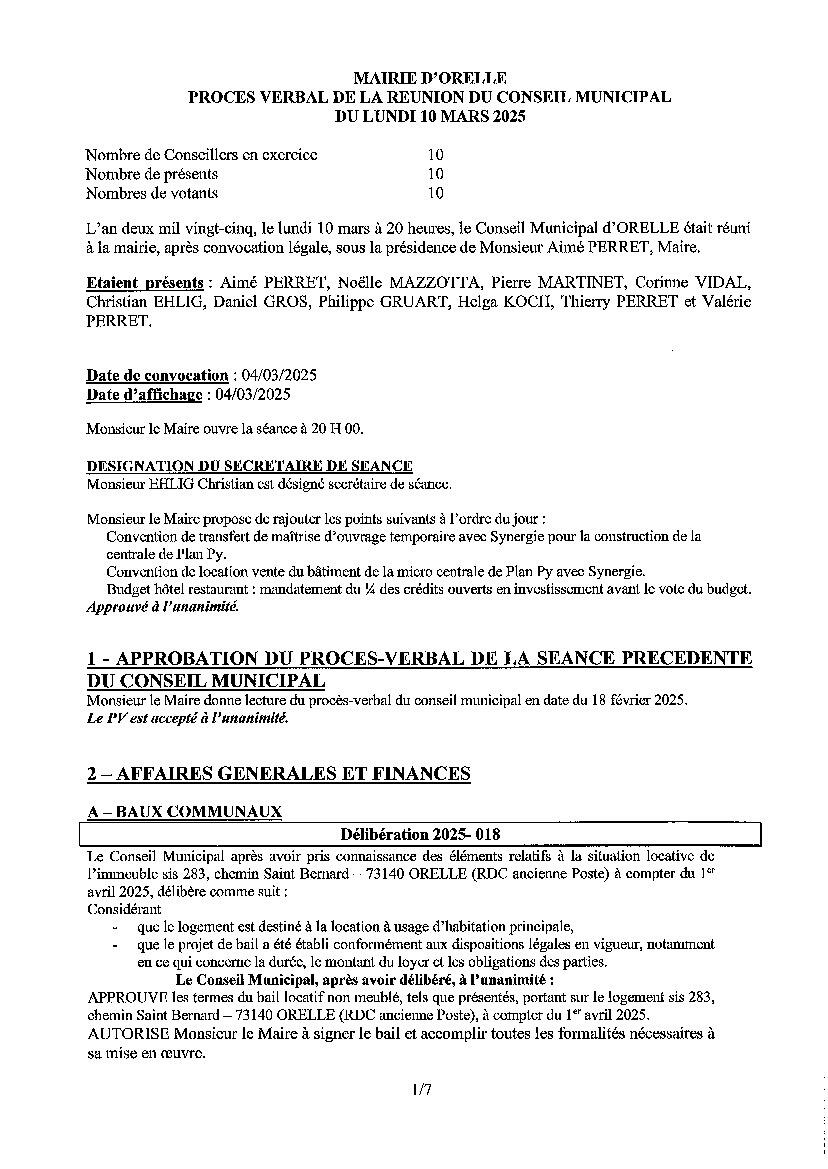 MAIRIE D'ORELLE
PROCES VERBAL DE LA REUNION DU CONSEIL MUNICIPAL
DU LUNDI 10 MARS 2025

Nombre de Conseillers en exercice 10
Nombre de présents 10
Nombres de votants 10

L'an deux mil vingt-cinq, le lundi 10 mars à 20 heures, le Conseil Municipal d'ORELLE était réuni à la mairie, après convocation légale, sous la présidence de Monsieur Aimé PERRET, Maire.

Etaient présents : Aimé PERRET, Noëlle MAZZOTTA, Pierre MARTINET, Corinne VIDAL, Christian EHLIG, Daniel GROS, Philippe GRUART, Helga KOCH, Thierry PERRET et Valérie PERRET.

Date de convocation : 04/03/2025
Date d'affichage : 04/03/2025

Monsieur le Maire ouvre la séance à 20 H 00.

DESIGNATION DU SECRETAIRE DE SEANCE
Monsieur EHLIG Christian est désigné secrétaire de séance.

Monsieur le Maire propose de rajouter les points suivants à l'ordre du jour :
Convention de transfert de maîtrise d'ouvrage temporaire avec Synergie pour la construction de la centrale de Plan Py.
Convention de location vente du bâtiment de la micro centrale de Plan Py avec Synergie.
Budget hôtel restaurant : mandatement du ¼ des crédits ouverts en investissement avant le vote du budget.
Approuvé à l'unanimité.

1 - APPROBATION DU PROCES-VERBAL DE LA SEANCE PRECEDENTE DU CONSEIL MUNICIPAL
Monsieur le Maire donne lecture du procès-verbal du conseil municipal en date du 18 février 2025.
Le PV est accepté à l'unanimité.

2 – AFFAIRES GENERALES ET FINANCES

A – BAUX COMMUNAUX

Délibération 2025- 018

Le Conseil Municipal après avoir pris connaissance des éléments relatifs à la situation locative de l'immeuble sis 283, chemin Saint Bernard – 73140 ORELLE (RDC ancienne Poste) à compter du 1$^{er}$ avril 2025, délibère comme suit :
Considérant
- que le logement est destiné à la location à usage d'habitation principale,
- que le projet de bail a été établi conformément aux dispositions légales en vigueur, notamment en ce qui concerne la durée, le montant du loyer et les obligations des parties.

Le Conseil Municipal, après avoir délibéré, à l'unanimité :
APPROUVE les termes du bail locatif non meublé, tels que présentés, portant sur le logement sis 283, chemin Saint Bernard – 73140 ORELLE (RDC ancienne Poste), à compter du 1$^{er}$ avril 2025.
AUTORISE Monsieur le Maire à signer le bail et accomplir toutes les formalités nécessaires à sa mise en œuvre.

1/7